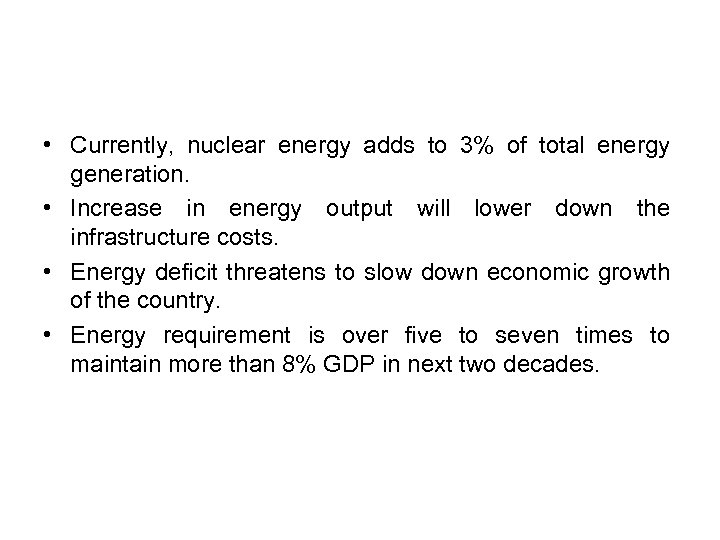 • Currently, nuclear energy adds to 3% of total energy generation.
• Increase in energy output will lower down the infrastructure costs.
• Energy deficit threatens to slow down economic growth of the country.
• Energy requirement is over five to seven times to maintain more than 8% GDP in next two decades.